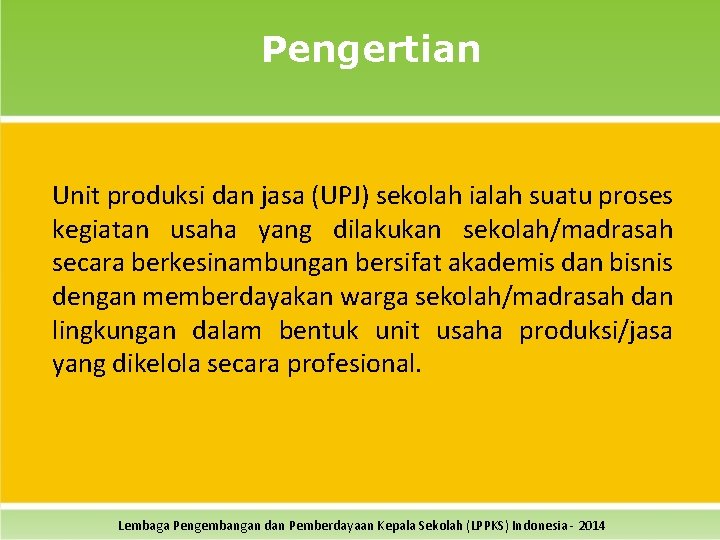 Pengertian

Unit produksi dan jasa (UPJ) sekolah ialah suatu proses kegiatan usaha yang dilakukan sekolah/madrasah secara berkesinambungan bersifat akademis dan bisnis dengan memberdayakan warga sekolah/madrasah dan lingkungan dalam bentuk unit usaha produksi/jasa yang dikelola secara profesional.

Lembaga Pengembangan dan Pemberdayaan Kepala Sekolah (LPPKS) Indonesia - 2014